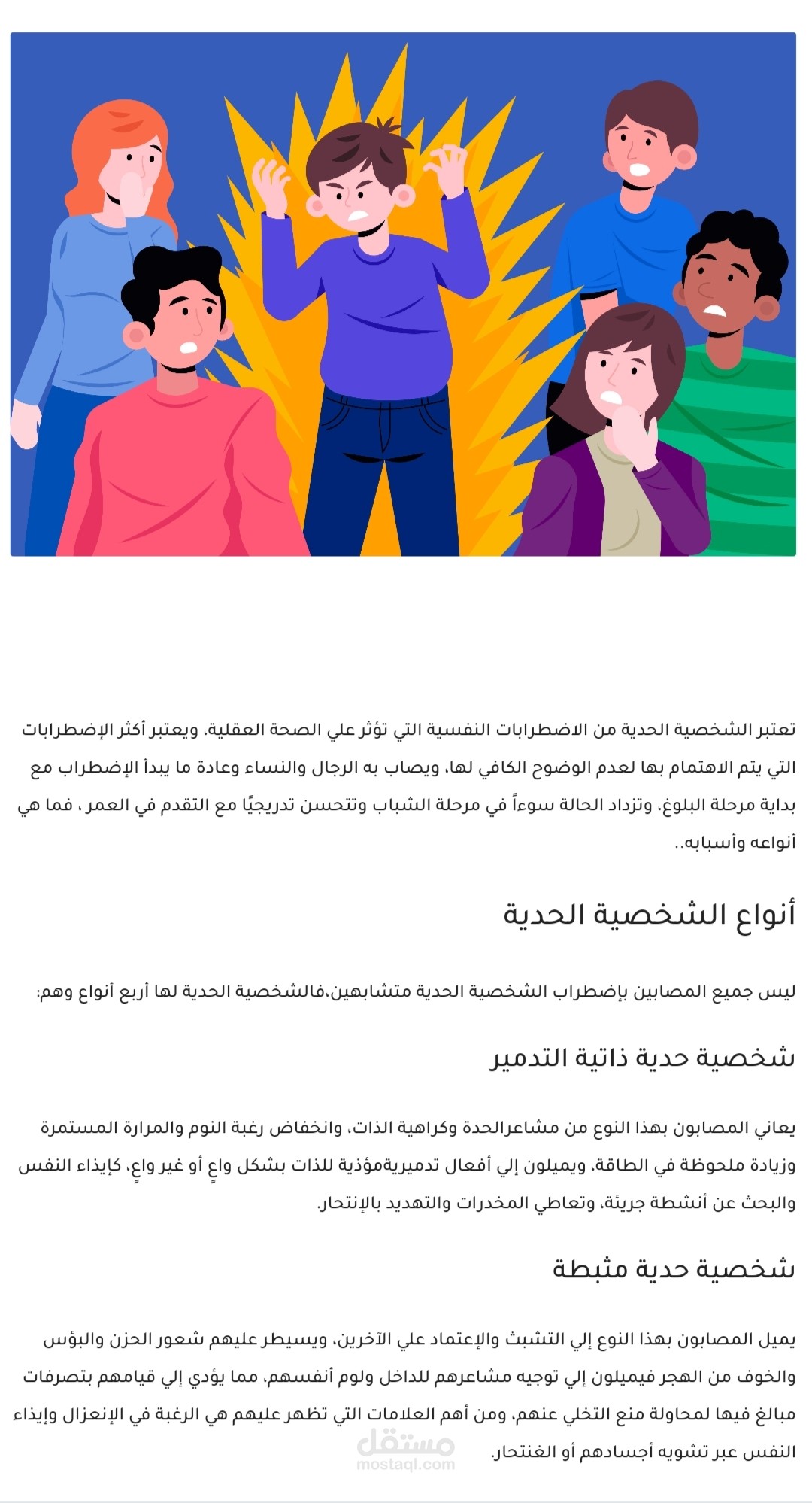 تعتبر الشخصية الحدية من الاضطرابات النفسية التي تؤثر علي الصحة العقلية، ويعتبر أكثر الإضطرابات التي يتم الاهتمام بها لعدم الوضوح الكافي لها، ويصاب به الرجال والنساء وعادة ما يبدأ الإضطراب مع بداية مرحلة البلوغ، وتزداد الحالة سوءاً في مرحلة الشباب وتتحسن تدريجيًا مع التقدم في العمر ، فما هي أنواعه وأسبابه..

أنواع الشخصية الحدية

ليس جميع المصابين بإضطراب الشخصية الحدية متشابهين،فالشخصية الحدية لها أربع أنواع وهم:

شخصية حدية ذاتية التدمير

يعاني المصابون بهذا النوع من مشاعرالحدة وكراهية الذات، وانخفاض رغبة النوم والمرارة المستمرة وزيادة ملحوظة في الطاقة، ويميلون إلي أفعال تدميريةمؤذية للذات بشكل واعٍ أو غير واعٍ، كإيذاء النفس والبحث عن أنشطة جريئة، وتعاطي المخدرات والتهديد بالإنتحار.

شخصية حدية مثبطة

يميل المصابون بهذا النوع إلي التشبث والإعتماد علي الآخرين، ويسيطر عليهم شعور الحزن والبؤس والخوف من الهجر فيميلون إلي توجيه مشاعرهم للداخل ولوم أنفسهم، مما يؤدي إلي قيامهم بتصرفات مبالغ فيها لمحاولة منع التخلي عنهم، ومن أهم العلامات التي تظهر عليهم هي الرغبة في الإنعزال وإيذاء النفس عبر تشويه أجسادهم أو الغنتحار.

مستقل
mostaql.com